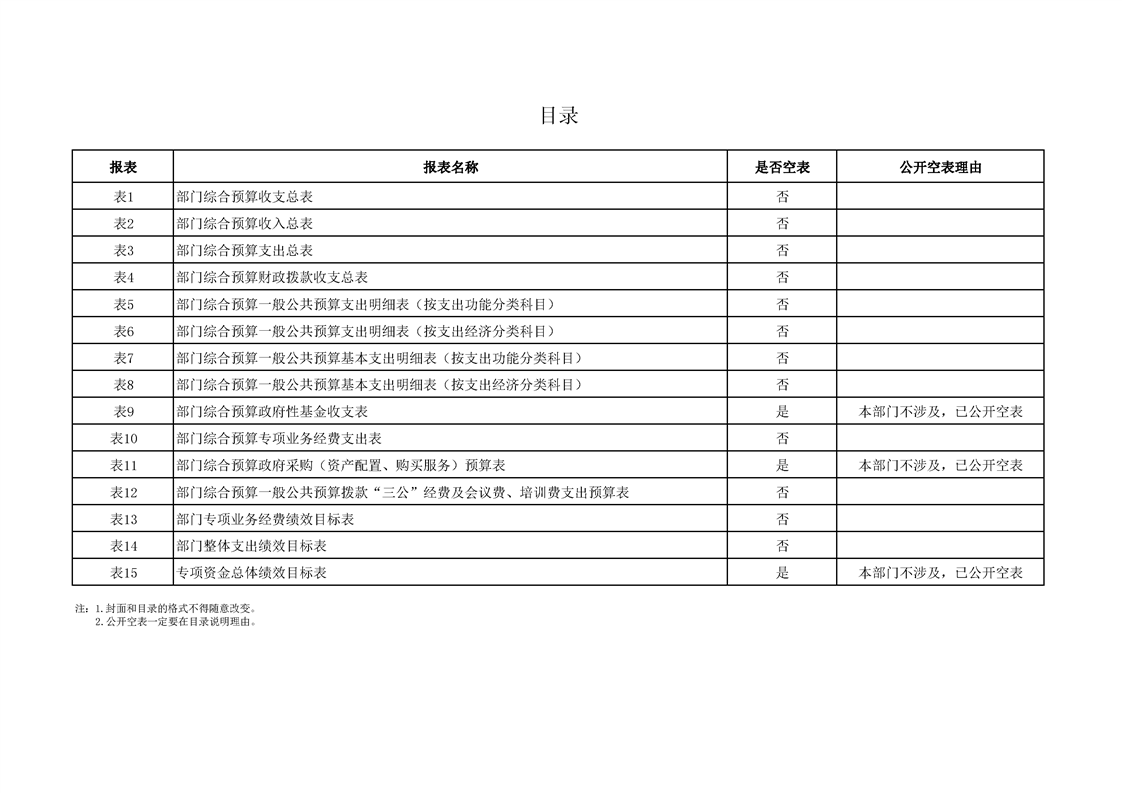 目录

| 报表 | 报表名称 | 是否空表 | 公开空表理由 |
|---|---|---|---|
| 表1 | 部门综合预算收支总表 | 否 |  |
| 表2 | 部门综合预算收入总表 | 否 |  |
| 表3 | 部门综合预算支出总表 | 否 |  |
| 表4 | 部门综合预算财政拨款收支总表 | 否 |  |
| 表5 | 部门综合预算一般公共预算支出明细表（按支出功能分类科目） | 否 |  |
| 表6 | 部门综合预算一般公共预算支出明细表（按支出经济分类科目） | 否 |  |
| 表7 | 部门综合预算一般公共预算基本支出明细表（按支出功能分类科目） | 否 |  |
| 表8 | 部门综合预算一般公共预算基本支出明细表（按支出经济分类科目） | 否 |  |
| 表9 | 部门综合预算政府性基金收支表 | 是 | 本部门不涉及，已公开空表 |
| 表10 | 部门综合预算专项业务经费支出表 | 否 |  |
| 表11 | 部门综合预算政府采购（资产配置、购买服务）预算表 | 是 | 本部门不涉及，已公开空表 |
| 表12 | 部门综合预算一般公共预算拨款“三公”经费及会议费、培训费支出预算表 | 否 |  |
| 表13 | 部门专项业务经费绩效目标表 | 否 |  |
| 表14 | 部门整体支出绩效目标表 | 否 |  |
| 表15 | 专项资金总体绩效目标表 | 是 | 本部门不涉及，已公开空表 |

注：1.封面和目录的格式不得随意改变。
2.公开空表一定要在目录说明理由。